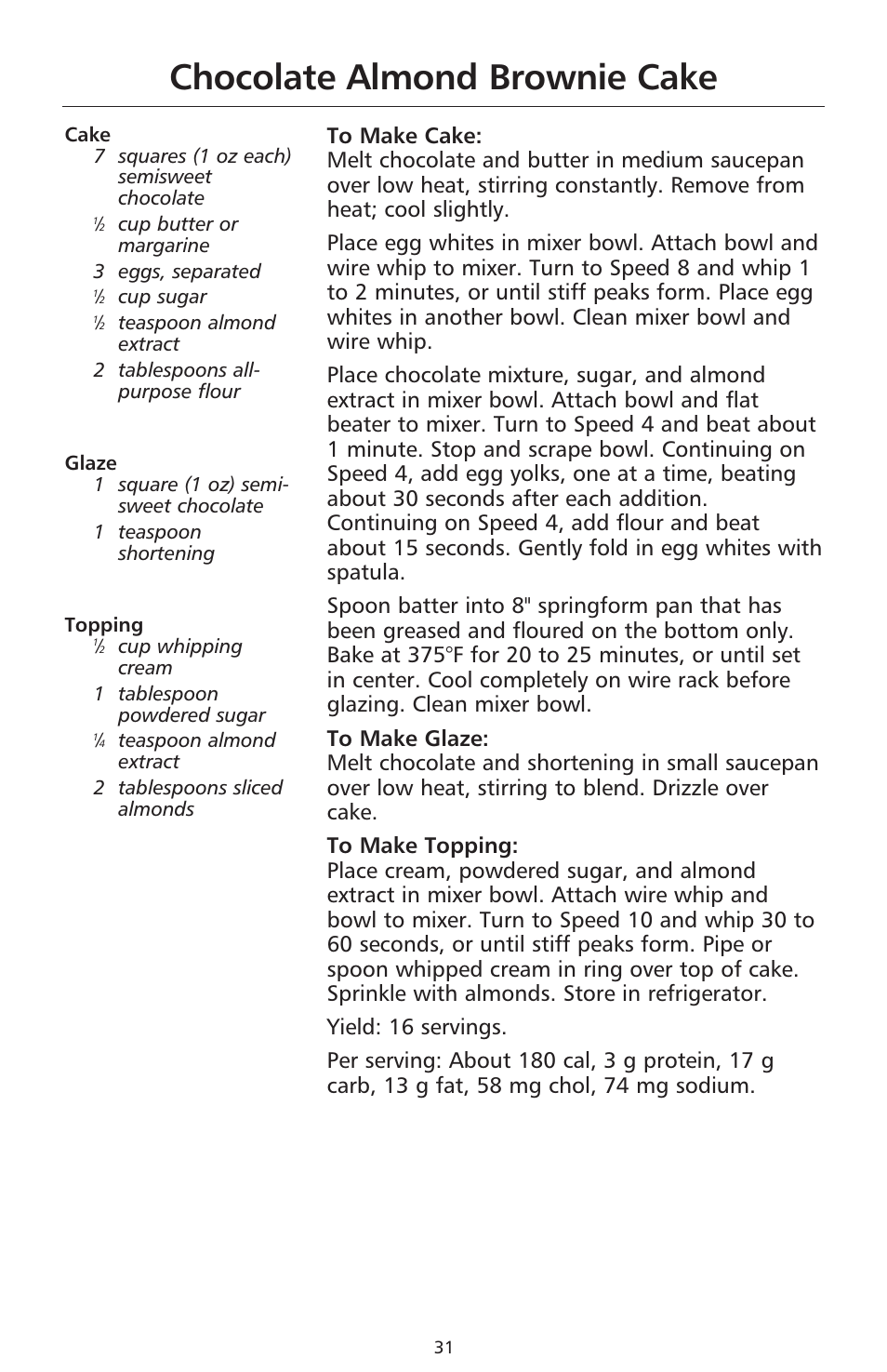 Chocolate Almond Brownie Cake

Cake
7 squares (1 oz each) semisweet chocolate
½ cup butter or margarine
3 eggs, separated
½ cup sugar
½ teaspoon almond extract
2 tablespoons all-purpose flour

Glaze
1 square (1 oz) semi-sweet chocolate
1 teaspoon shortening

Topping
½ cup whipping cream
1 tablespoon powdered sugar
¼ teaspoon almond extract
2 tablespoons sliced almonds

To Make Cake:
Melt chocolate and butter in medium saucepan over low heat, stirring constantly. Remove from heat; cool slightly.

Place egg whites in mixer bowl. Attach bowl and wire whip to mixer. Turn to Speed 8 and whip 1 to 2 minutes, or until stiff peaks form. Place egg whites in another bowl. Clean mixer bowl and wire whip.

Place chocolate mixture, sugar, and almond extract in mixer bowl. Attach bowl and flat beater to mixer. Turn to Speed 4 and beat about 1 minute. Stop and scrape bowl. Continuing on Speed 4, add egg yolks, one at a time, beating about 30 seconds after each addition. Continuing on Speed 4, add flour and beat about 15 seconds. Gently fold in egg whites with spatula.

Spoon batter into 8" springform pan that has been greased and floured on the bottom only. Bake at 375°F for 20 to 25 minutes, or until set in center. Cool completely on wire rack before glazing. Clean mixer bowl.

To Make Glaze:
Melt chocolate and shortening in small saucepan over low heat, stirring to blend. Drizzle over cake.

To Make Topping:
Place cream, powdered sugar, and almond extract in mixer bowl. Attach wire whip and bowl to mixer. Turn to Speed 10 and whip 30 to 60 seconds, or until stiff peaks form. Pipe or spoon whipped cream in ring over top of cake. Sprinkle with almonds. Store in refrigerator.

Yield: 16 servings.

Per serving: About 180 cal, 3 g protein, 17 g carb, 13 g fat, 58 mg chol, 74 mg sodium.

31